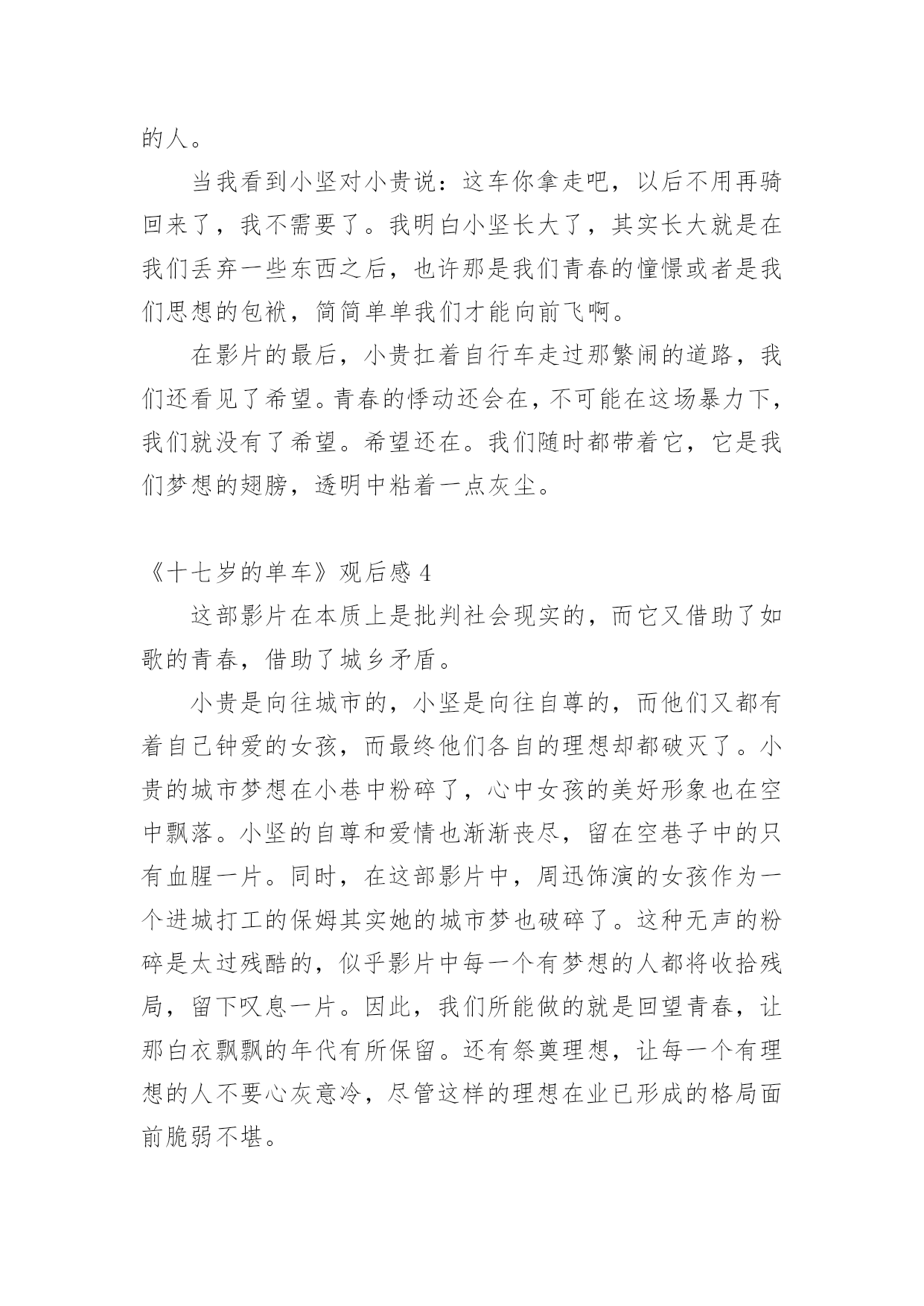 的人。

当我看到小坚对小贵说：这车你拿走吧，以后不用再骑回来了，我不需要了。我明白小坚长大了，其实长大就是在我们丢弃一些东西之后，也许那是我们青春的憧憬或者是我们思想的包袱，简简单单我们才能向前飞啊。

在影片的最后，小贵扛着自行车走过那繁闹的道路，我们还看见了希望。青春的悸动还会在，不可能在这场暴力下，我们就没有了希望。希望还在。我们随时都带着它，它是我们梦想的翅膀，透明中粘着一点灰尘。

《十七岁的单车》观后感 4

这部影片在本质上是批判社会现实的，而它又借助了如歌的青春，借助了城乡矛盾。

小贵是向往城市的，小坚是向往自尊的，而他们又都有着自己钟爱的女孩，而最终他们各自的理想却都破灭了。小贵的城市梦想在小巷中粉碎了，心中女孩的美好形象也在空中飘落。小坚的自尊和爱情也渐渐丧尽，留在空巷子中的只有血腥一片。同时，在这部影片中，周迅饰演的女孩作为一个进城打工的保姆其实她的城市梦也破碎了。这种无声的粉碎是太过残酷的，似乎影片中每一个有梦想的人都将收拾残局，留下叹息一片。因此，我们所能做的就是回望青春，让那白衣飘飘的年代有所保留。还有祭奠理想，让每一个有理想的人不要心灰意冷，尽管这样的理想在业已形成的格局面前脆弱不堪。